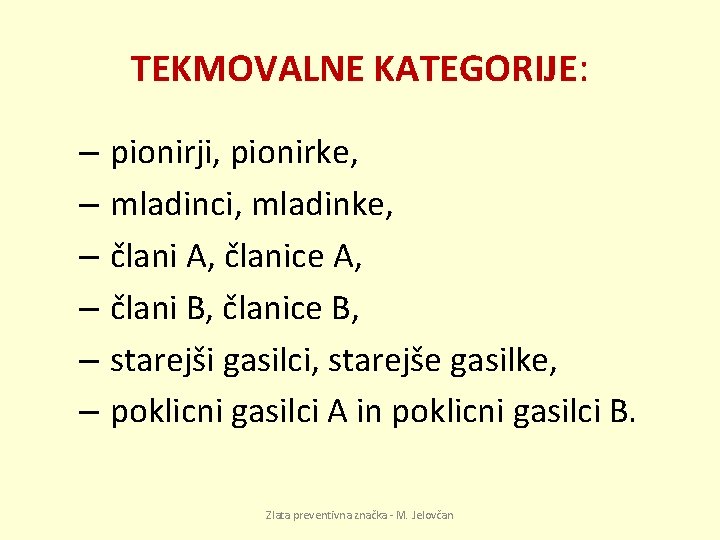 TEKMOVALNE KATEGORIJE:

– pionirji, pionirke,
– mladinci, mladinke,
– člani A, članice A,
– člani B, članice B,
– starejši gasilci, starejše gasilke,
– poklicni gasilci A in poklicni gasilci B.

Zlata preventivna značka - M. Jelovčan